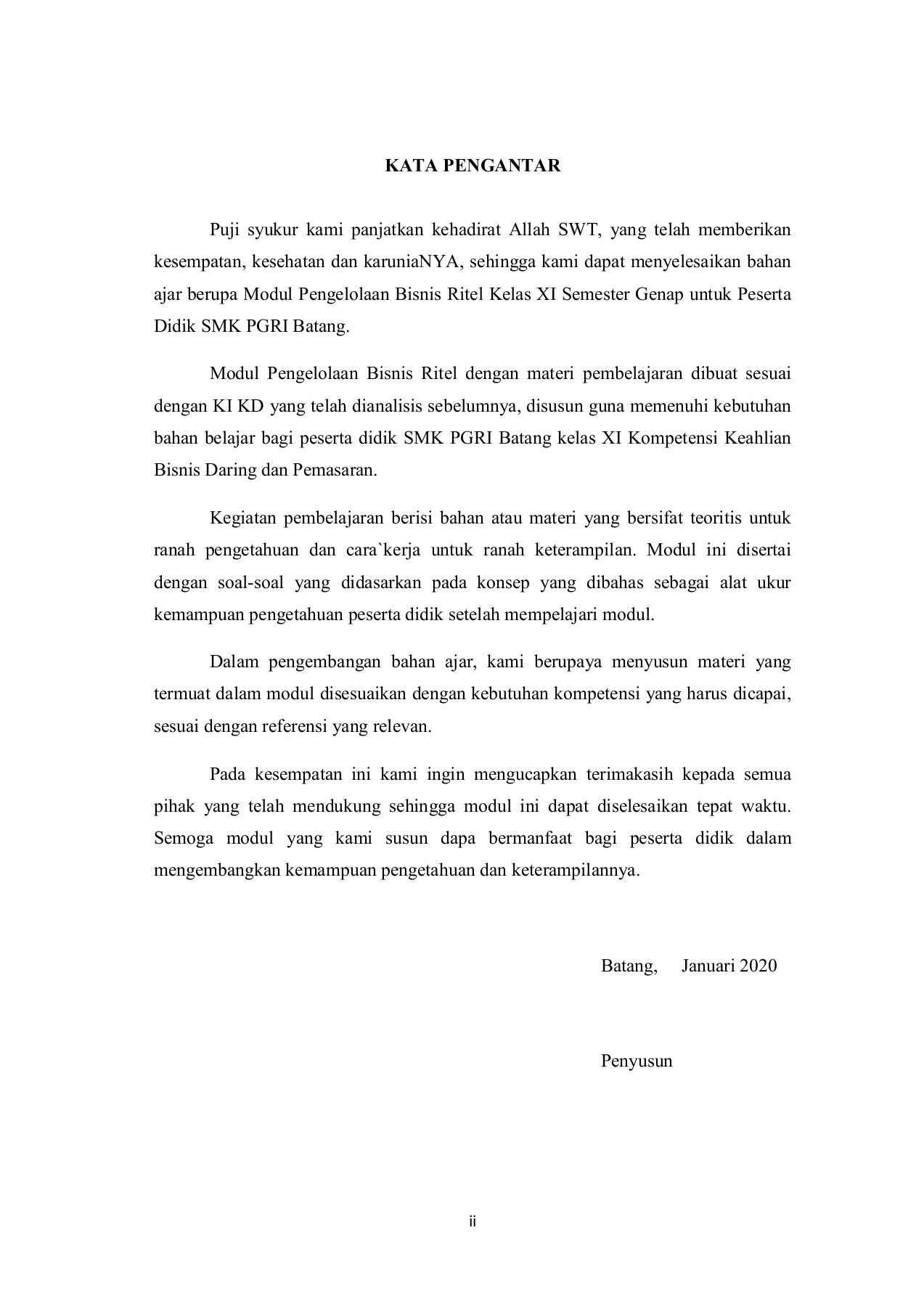 KATA PENGANTAR

Puji syukur kami panjatkan kehadirat Allah SWT, yang telah memberikan kesempatan, kesehatan dan karuniaNYA, sehingga kami dapat menyelesaikan bahan ajar berupa Modul Pengelolaan Bisnis Ritel Kelas XI Semester Genap untuk Peserta Didik SMK PGRI Batang.

Modul Pengelolaan Bisnis Ritel dengan materi pembelajaran dibuat sesuai dengan KI KD yang telah dianalisis sebelumnya, disusun guna memenuhi kebutuhan bahan belajar bagi peserta didik SMK PGRI Batang kelas XI Kompetensi Keahlian Bisnis Daring dan Pemasaran.

Kegiatan pembelajaran berisi bahan atau materi yang bersifat teoritis untuk ranah pengetahuan dan cara`kerja untuk ranah keterampilan. Modul ini disertai dengan soal-soal yang didasarkan pada konsep yang dibahas sebagai alat ukur kemampuan pengetahuan peserta didik setelah mempelajari modul.

Dalam pengembangan bahan ajar, kami berupaya menyusun materi yang termuat dalam modul disesuaikan dengan kebutuhan kompetensi yang harus dicapai, sesuai dengan referensi yang relevan.

Pada kesempatan ini kami ingin mengucapkan terimakasih kepada semua pihak yang telah mendukung sehingga modul ini dapat diselesaikan tepat waktu. Semoga modul yang kami susun dapa bermanfaat bagi peserta didik dalam mengembangkan kemampuan pengetahuan dan keterampilannya.

Batang, Januari 2020

Penyusun

ii